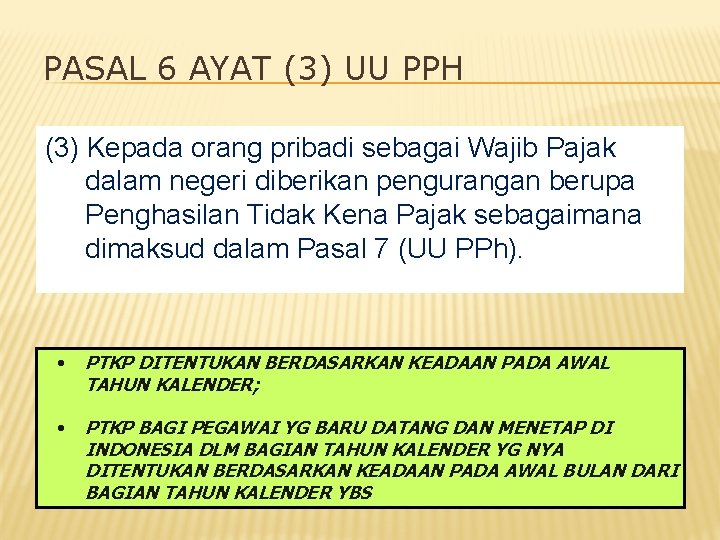 PASAL 6 AYAT (3) UU PPH

(3) Kepada orang pribadi sebagai Wajib Pajak dalam negeri diberikan pengurangan berupa Penghasilan Tidak Kena Pajak sebagaimana dimaksud dalam Pasal 7 (UU PPh).

• PTKP DITENTUKAN BERDASARKAN KEADAAN PADA AWAL TAHUN KALENDER;

• PTKP BAGI PEGAWAI YG BARU DATANG DAN MENETAP DI INDONESIA DLM BAGIAN TAHUN KALENDER YG NYA DITENTUKAN BERDASARKAN KEADAAN PADA AWAL BULAN DARI BAGIAN TAHUN KALENDER YBS